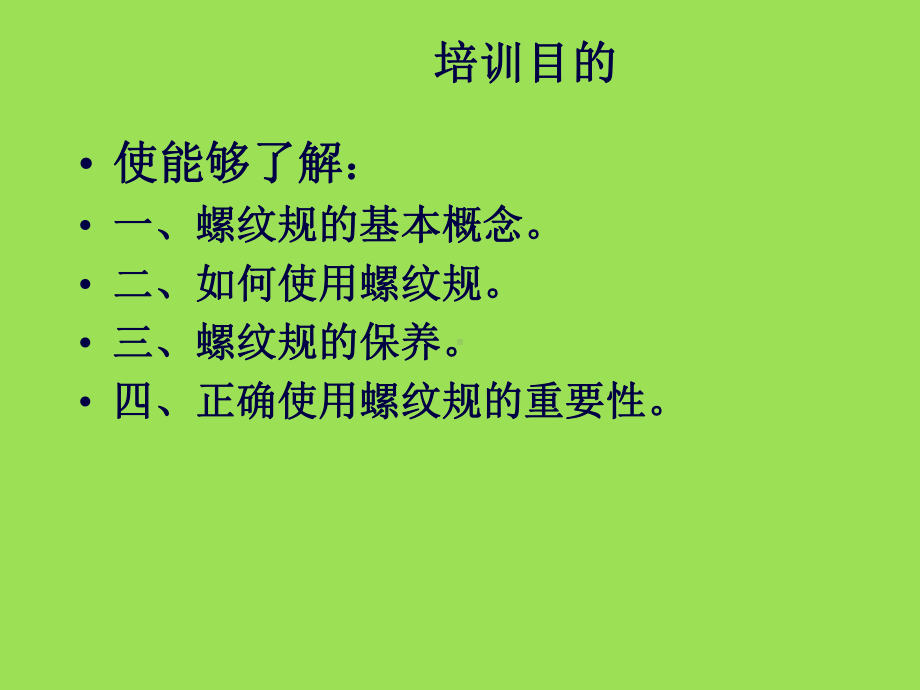 培训目的

• 使能够了解：
• 一、螺纹规的基本概念。
• 二、如何使用螺纹规。
• 三、螺纹规的保养。
• 四、正确使用螺纹规的重要性。